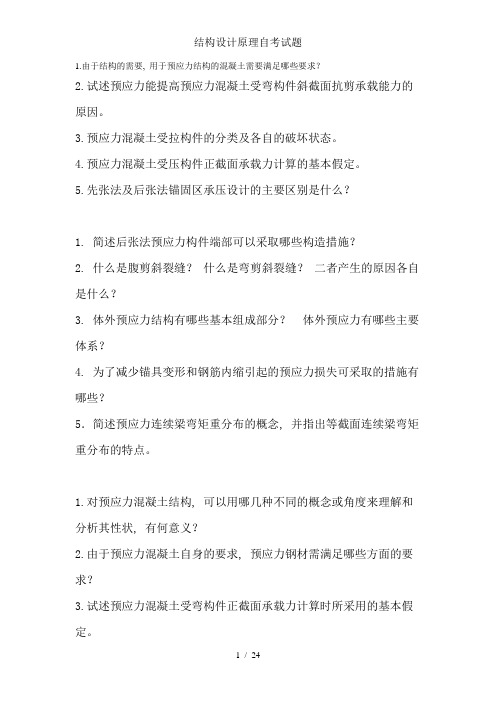 结构设计原理自考试题

1.由于结构的需要，用于预应力结构的混凝土需要满足哪些要求？

2.试述预应力能提高预应力混凝土受弯构件斜截面抗剪承载能力的原因。

3.预应力混凝土受拉构件的分类及各自的破坏状态。

4.预应力混凝土受压构件正截面承载力计算的基本假定。

5.先张法及后张法锚固区承压设计的主要区别是什么？

1. 简述后张法预应力构件端部可以采取哪些构造措施？

2. 什么是腹剪斜裂缝？ 什么是弯剪斜裂缝？ 二者产生的原因各自是什么？

3. 体外预应力结构有哪些基本组成部分？ 体外预应力有哪些主要体系？

4. 为了减少锚具变形和钢筋内缩引起的预应力损失可采取的措施有哪些？

5．简述预应力连续梁弯矩重分布的概念，并指出等截面连续梁弯矩重分布的特点。

1.对预应力混凝土结构，可以用哪几种不同的概念或角度来理解和分析其性状，有何意义？

2.由于预应力混凝土自身的要求，预应力钢材需满足哪些方面的要求？

3.试述预应力混凝土受弯构件正截面承载力计算时所采用的基本假定。

1 / 24